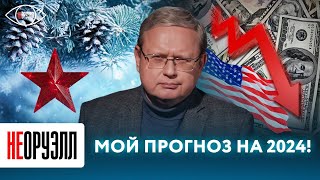 НЕОРУЭЛЛ

МОЙ ПРОГНОЗ НА 2024!